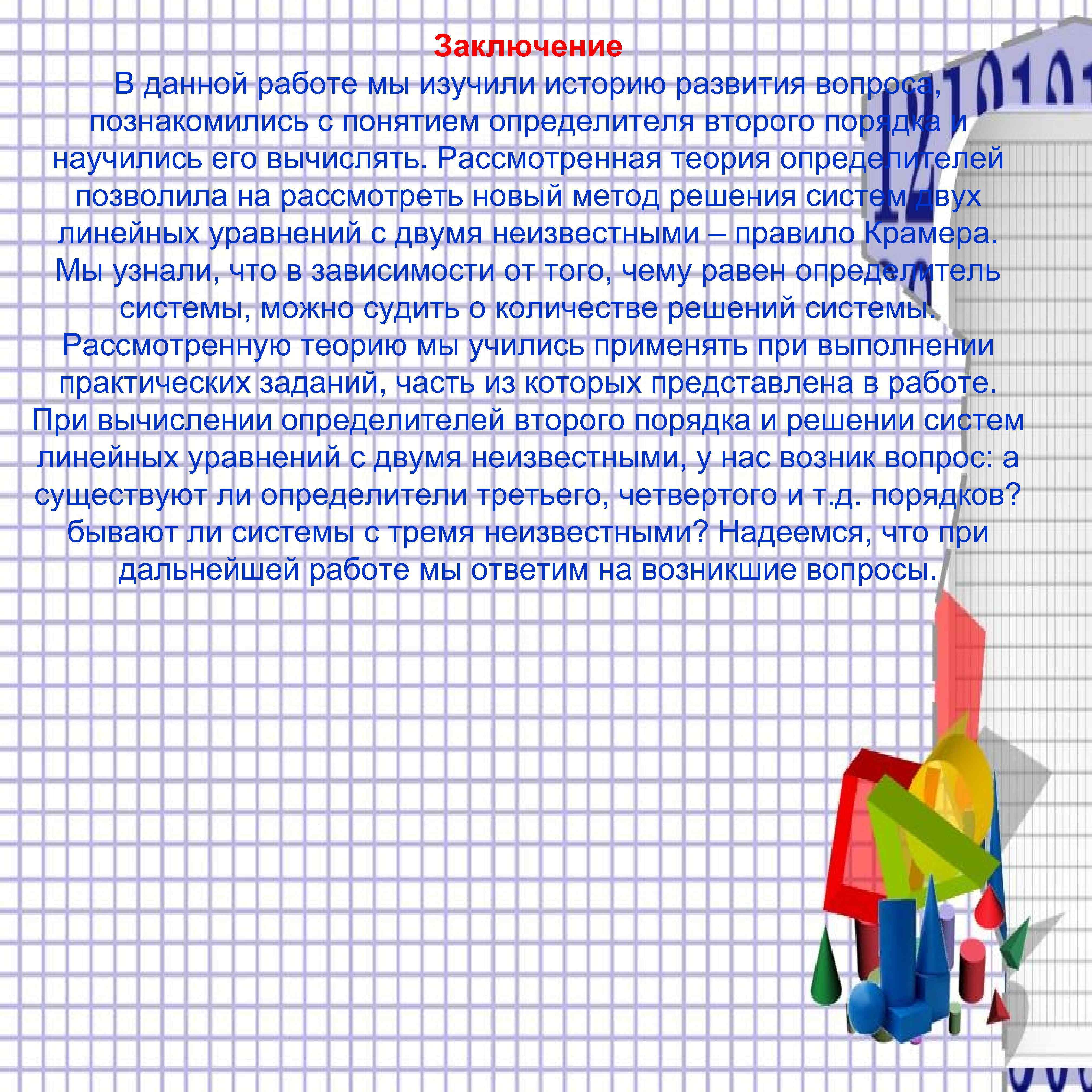 Заключение

В данной работе мы изучили историю развития вопроса, познакомились с понятием определителя второго порядка и научились его вычислять. Рассмотренная теория определителей позволила на рассмотреть новый метод решения систем двух линейных уравнений с двумя неизвестными – правило Крамера. Мы узнали, что в зависимости от того, чему равен определитель системы, можно судить о количестве решений системы. Рассмотренную теорию мы учились применять при выполнении практических заданий, часть из которых представлена в работе. При вычислении определителей второго порядка и решении систем линейных уравнений с двумя неизвестными, у нас возник вопрос: а существуют ли определители третьего, четвертого и т.д. порядков? бывают ли системы с тремя неизвестными? Надеемся, что при дальнейшей работе мы ответим на возникшие вопросы.